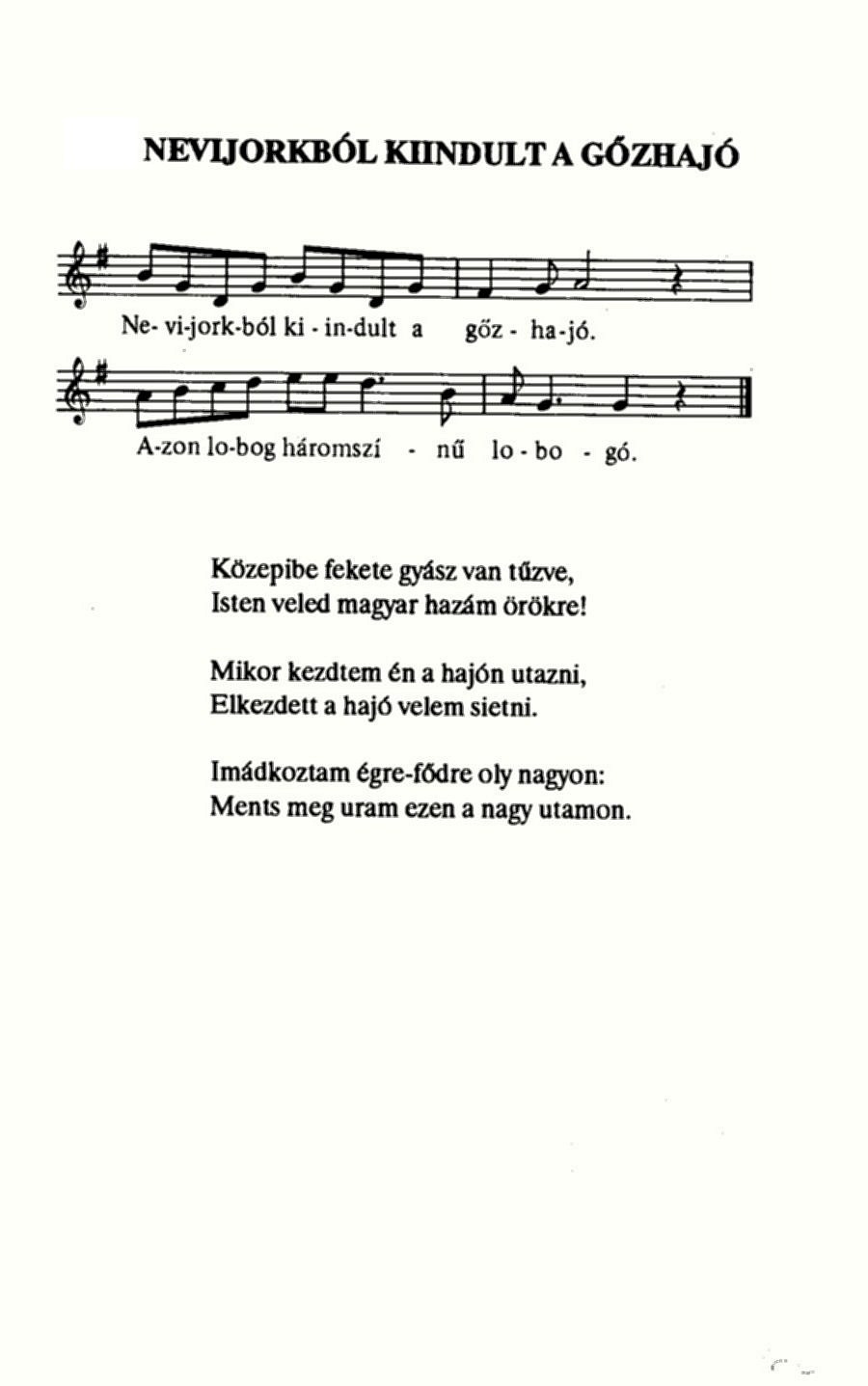 NEVIJORKBÓL KIINDULT A GŐZHAJÓ

Ne- vi-jork-ból ki - in-dult a gőz - ha-jó.

A-zon lo-bog háromszí - nű lo - bo - gó.

Közepibe fekete gyász van tűzve,
Isten veled magyar hazám örökre!

Mikor kezdtem én a hajón utazni,
Elkezdett a hajó velem sietni.

Imádkoztam égre-fődre oly nagyon:
Ments meg uram ezen a nagy utamon.